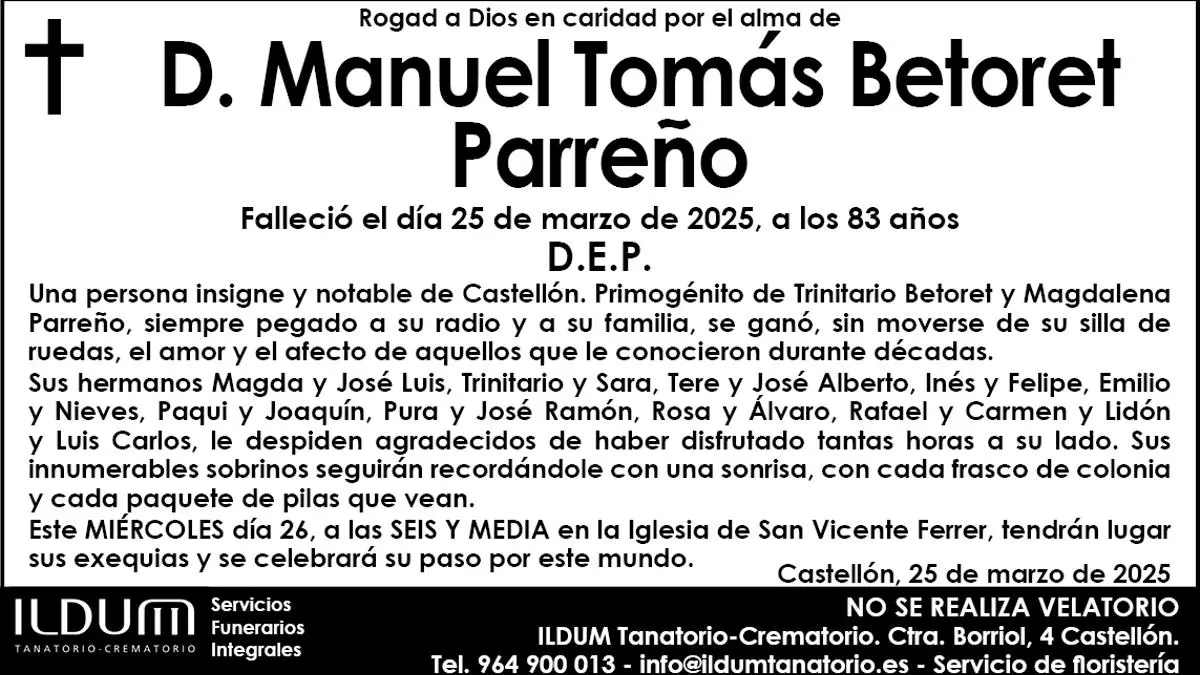 Rogad a Dios en caridad por el alma de

D. Manuel Tomás Betoret Parreño

Falleció el día 25 de marzo de 2025, a los 83 años

D.E.P.

Una persona insigne y notable de Castellón. Primogénito de Trinitario Betoret y Magdalena Parreño, siempre pegado a su radio y a su familia, se ganó, sin moverse de su silla de ruedas, el amor y el afecto de aquellos que le conocieron durante décadas.

Sus hermanos Magda y José Luis, Trinitario y Sara, Tere y José Alberto, Inés y Felipe, Emilio y Nieves, Paqui y Joaquín, Pura y José Ramón, Rosa y Álvaro, Rafael y Carmen y Lidón y Luis Carlos, le despiden agradecidos de haber disfrutado tantas horas a su lado. Sus innumerables sobrinos seguirán recordándole con una sonrisa, con cada frasco de colonia y cada paquete de pilas que vean.

Este MIÉRCOLES día 26, a las SEIS Y MEDIA en la Iglesia de San Vicente Ferrer, tendrán lugar sus exequias y se celebrará su paso por este mundo.

Castellón, 25 de marzo de 2025

ILDUM TANATORIO-CREMATORIO

Servicios Funerarios Integrales

NO SE REALIZA VELATORIO

ILDUM Tanatorio-Crematorio. Ctra. Borriol, 4 Castellón.

Tel. 964 900 013 - info@ildumtanatorio.es - Servicio de floristería